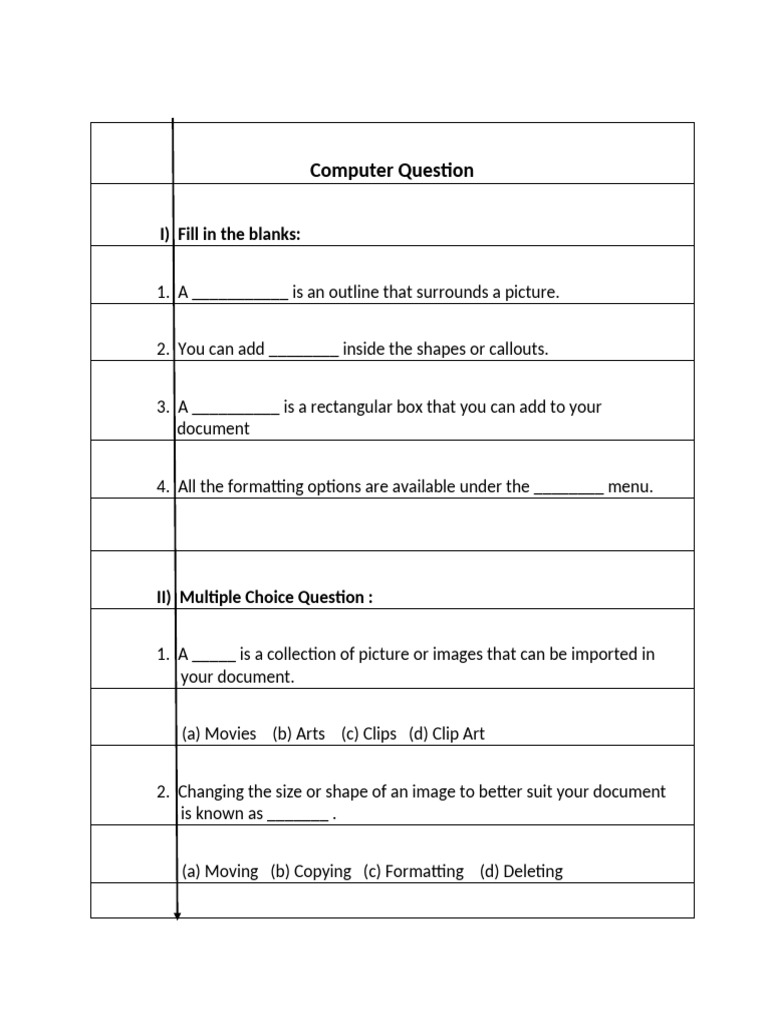 Computer Question

I) Fill in the blanks:

1. A ___________ is an outline that surrounds a picture.

2. You can add ________ inside the shapes or callouts.

3. A __________ is a rectangular box that you can add to your document

4. All the formatting options are available under the ________ menu.

II) Multiple Choice Question :

1. A _____ is a collection of picture or images that can be imported in your document.

(a) Movies (b) Arts (c) Clips (d) Clip Art

2. Changing the size or shape of an image to better suit your document is known as _______ .

(a) Moving (b) Copying (c) Formatting (d) Deleting